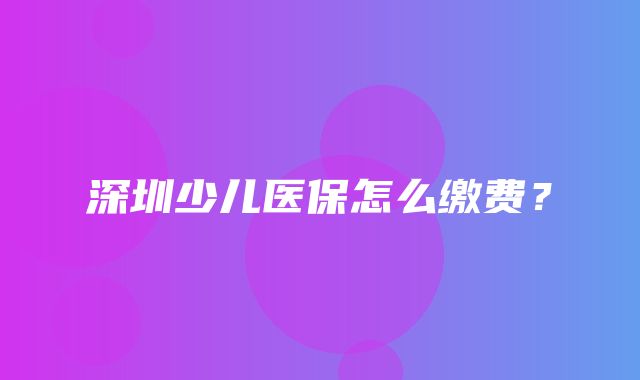 深圳少儿医保怎么缴费？